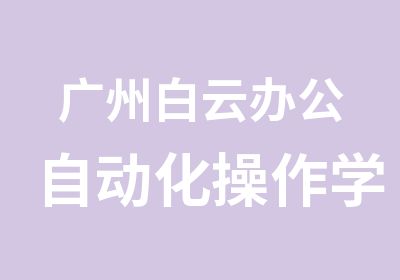 广州白云办公
自动化操作学